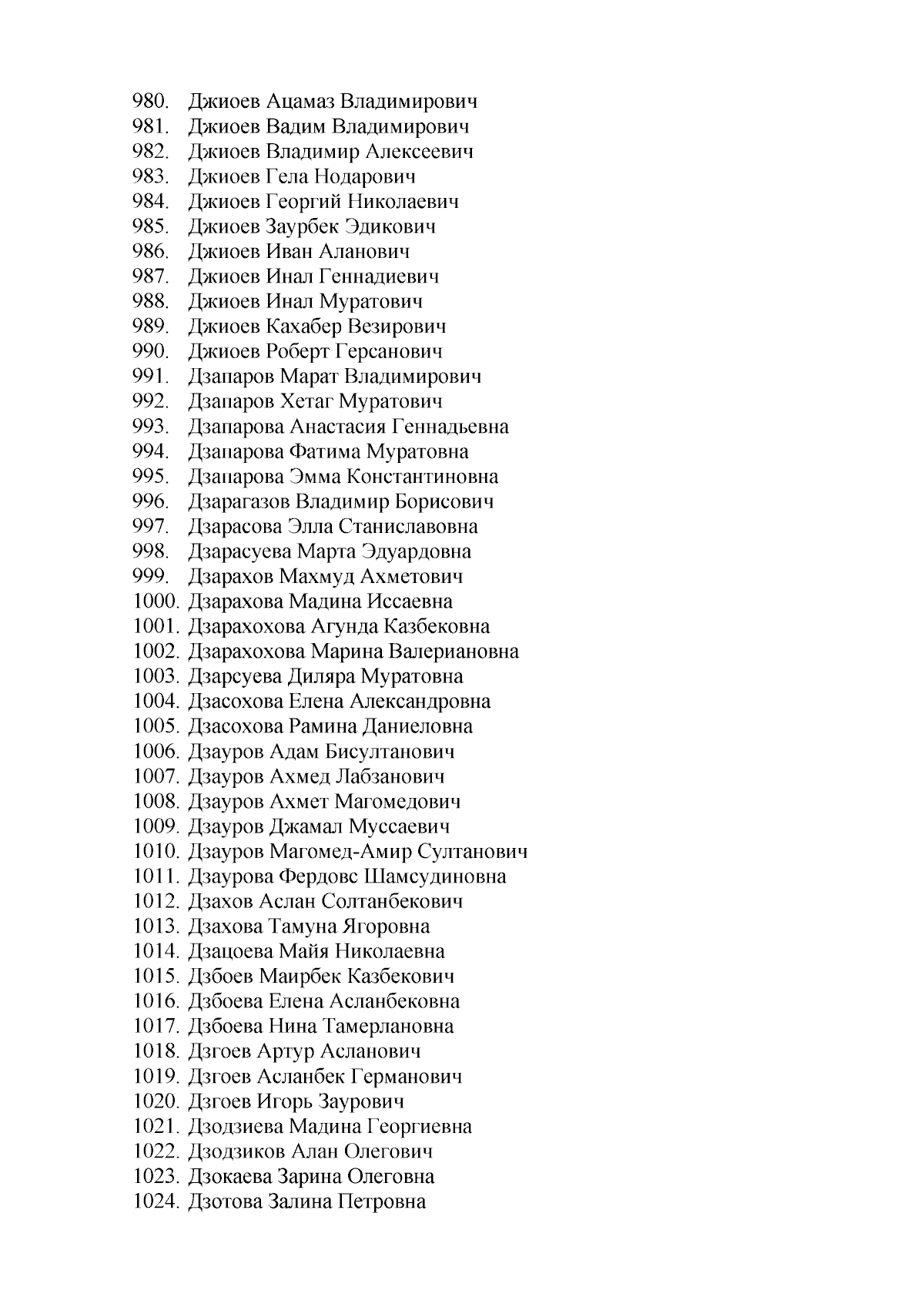 980. Джиоев Ацамаз Владимирович
981. Джиоев Вадим Владимирович
982. Джиоев Владимир Алексеевич
983. Джиоев Гела Нодарович
984. Джиоев Георгий Николаевич
985. Джиоев Заурбек Эдикович
986. Джиоев Иван Аланович
987. Джиоев Инал Геннадиевич
988. Джиоев Инал Муратович
989. Джиоев Кахабер Везирович
990. Джиоев Роберт Герсанович
991. Дзапаров Марат Владимирович
992. Дзапаров Хетаг Муратович
993. Дзапарова Анастасия Геннадьевна
994. Дзапарова Фатима Муратовна
995. Дзапарова Эмма Константиновна
996. Дзарагазов Владимир Борисович
997. Дзарасова Элла Станиславовна
998. Дзарасуева Марта Эдуардовна
999. Дзарахов Махмуд Ахметович
1000. Дзарахова Мадина Иссаевна
1001. Дзарахохова Агунда Казбековна
1002. Дзарахохова Марина Валериановна
1003. Дзарсуева Диляра Муратовна
1004. Дзасохова Елена Александровна
1005. Дзасохова Рамина Даниеловна
1006. Дзауров Адам Бисултанович
1007. Дзауров Ахмед Лабзанович
1008. Дзауров Ахмет Магомедович
1009. Дзауров Джамал Муссаевич
1010. Дзауров Магомед-Амир Султанович
1011. Дзаурова Фердовс Шамсудиновна
1012. Дзахов Аслан Солтанбекович
1013. Дзахова Тамуна Ягоровна
1014. Дзацоева Майя Николаевна
1015. Дзбоев Маирбек Казбекович
1016. Дзбоева Елена Асланбековна
1017. Дзбоева Нина Тамерлановна
1018. Дзгоев Артур Асланович
1019. Дзгоев Асланбек Германович
1020. Дзгоев Игорь Заурович
1021. Дзодзиева Мадина Георгиевна
1022. Дзодзиков Алан Олегович
1023. Дзокаева Зарина Олеговна
1024. Дзотова Залина Петровна